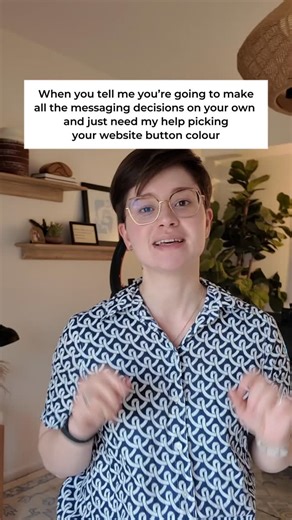 When you tell me you're going to make all the messaging decisions on your own and just need my help picking your website button colour